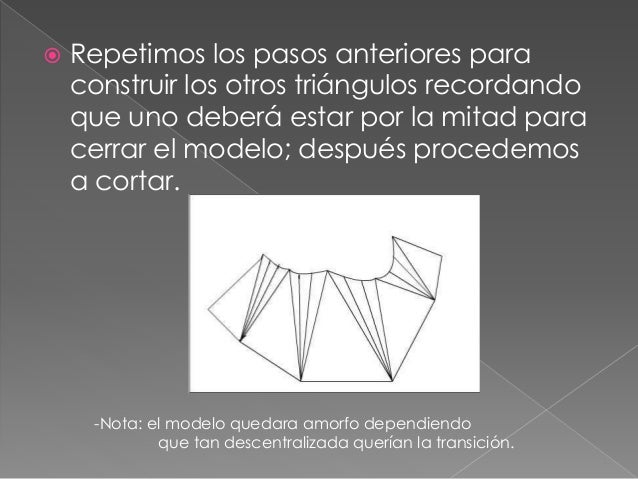 Repetimos los pasos anteriores para construir los otros triángulos recordando que uno deberá estar por la mitad para cerrar el modelo; después procedemos a cortar.

-Nota: el modelo quedara amorfo dependiendo que tan descentralizada querían la transición.